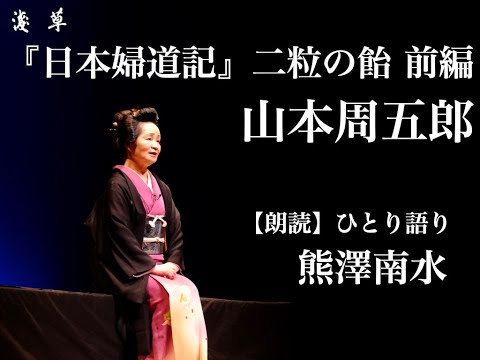 淺草

『日本婦道記』二粒の飴 前編

山本周五郎

【朗読】ひとり語り

熊澤南水